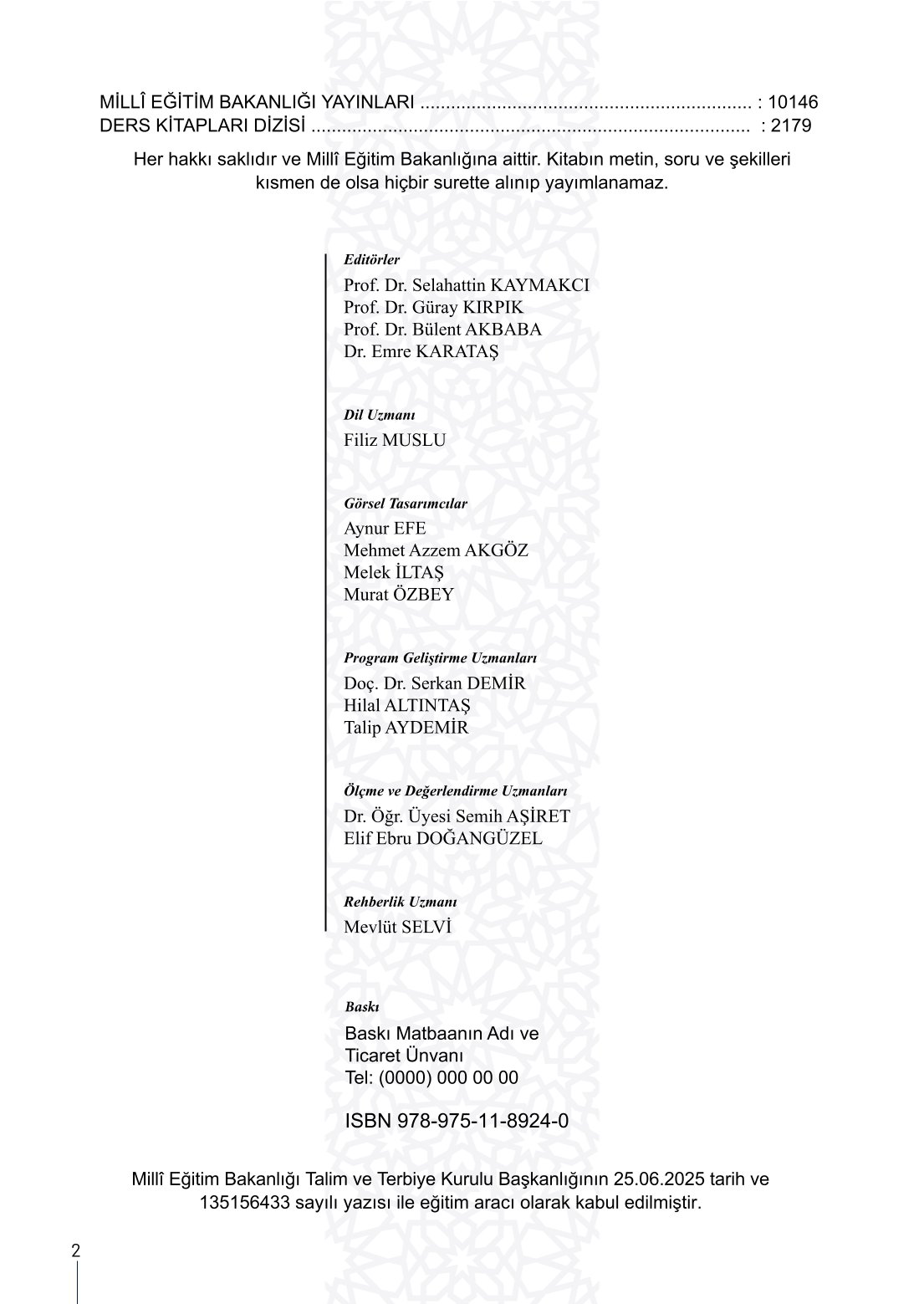 MİLLÎ EĞİTİM BAKANLIĞI YAYINLARI : 10146
DERS KİTAPLARI DİZİSİ : 2179

Her hakkı saklıdır ve Millî Eğitim Bakanlığına aittir. Kitabın metin, soru ve şekilleri kısmen de olsa hiçbir surette alınıp yayımlanamaz.

Editörler
Prof. Dr. Selahattin KAYMAKCI
Prof. Dr. Güray KIRPIK
Prof. Dr. Bülent AKBABA
Dr. Emre KARATAŞ

Dil Uzmanı
Filiz MUSLU

Görsel Tasarımcılar
Aynur EFE
Mehmet Azzem AKGÖZ
Melek İLTAŞ
Murat ÖZBEY

Program Geliştirme Uzmanları
Doç. Dr. Serkan DEMİR
Hilal ALTINTAŞ
Talip AYDEMİR

Ölçme ve Değerlendirme Uzmanları
Dr. Öğr. Üyesi Semih AŞİRET
Elif Ebru DOĞANGÜZEL

Rehberlik Uzmanı
Mevlüt SELVİ

Baskı
Baskı Matbaanın Adı ve
Ticaret Ünvanı
Tel: (0000) 000 00 00

ISBN 978-975-11-8924-0

Millî Eğitim Bakanlığı Talim ve Terbiye Kurulu Başkanlığının 25.06.2025 tarih ve 135156433 sayılı yazısı ile eğitim aracı olarak kabul edilmiştir.

2